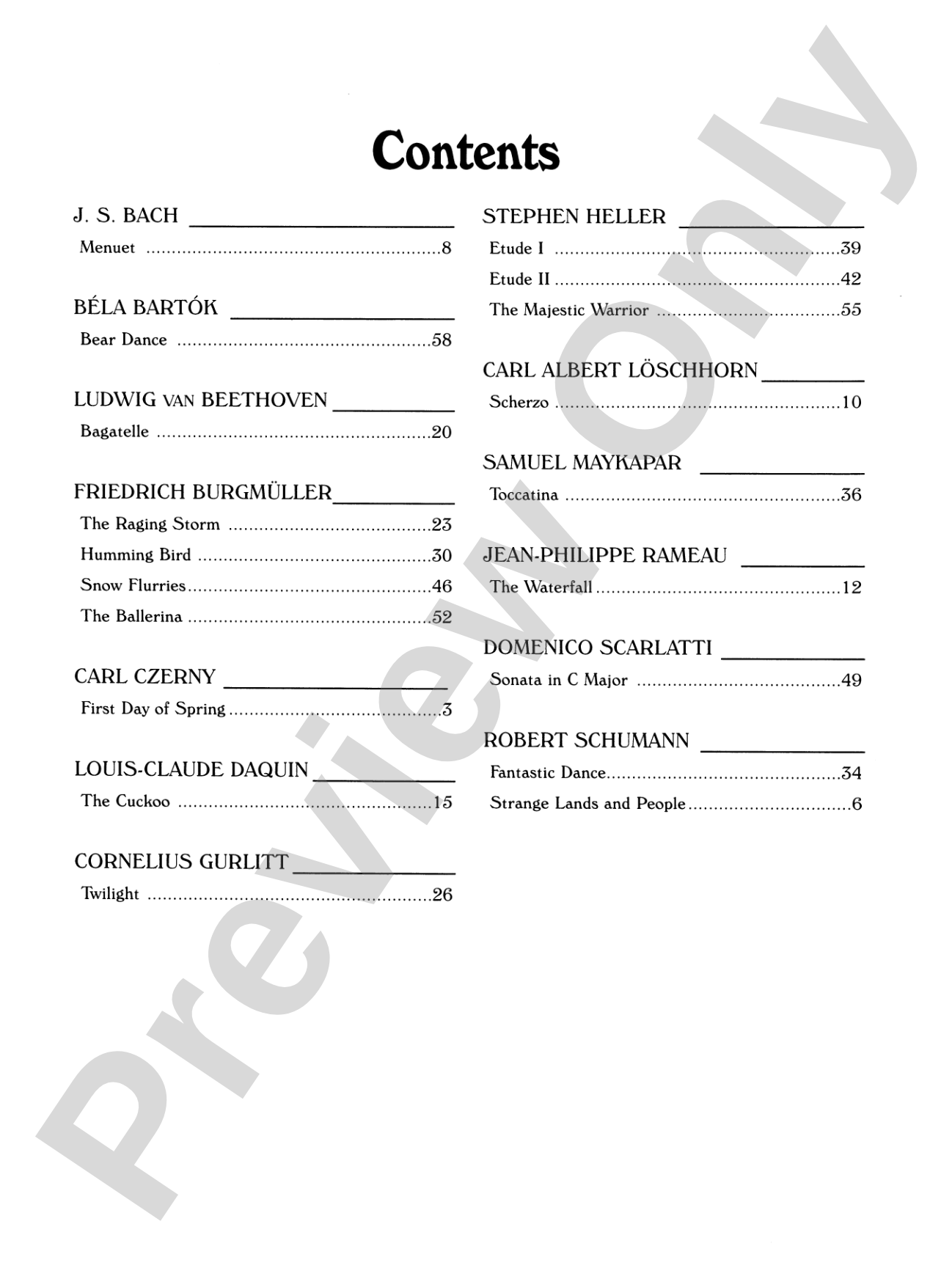 Contents

J. S. BACH

Menuet 8

BÉLA BARTÓK

Bear Dance 58

LUDWIG VAN BEETHOVEN

Bagatelle 20

FRIEDRICH BURGMÜLLER

The Raging Storm 23

Humming Bird 30

Snow Flurries 46

The Ballerina 52

CARL CZERNY

First Day of Spring 3

LOUIS-CLAUDE DAQUIN

The Cuckoo 15

CORNELIUS GURLITT

Twilight 26

STEPHEN HELLER

Etude I 39

Etude II 42

The Majestic Warrior 55

CARL ALBERT LÖSCHHORN

Scherzo 10

SAMUEL MAYKAPAR

Toccatina 36

JEAN-PHILIPPE RAMEAU

The Waterfall 12

DOMENICO SCARLATTI

Sonata in C Major 49

ROBERT SCHUMANN

Fantastic Dance 34

Strange Lands and People 6

Preview Only